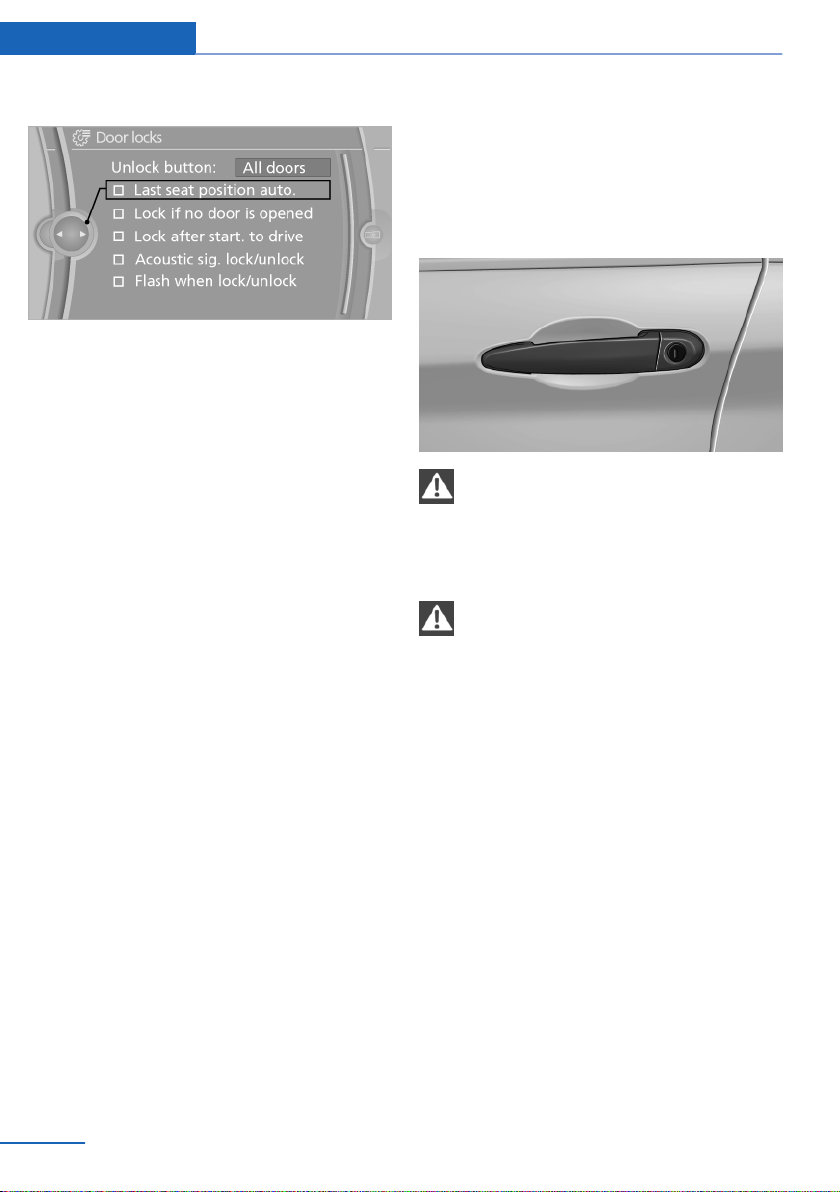 Door locks

Unlock button: All doors

Last seat position auto.

Lock if no door is opened

Lock after start. to drive

Acoustic sig. lock/unlock

Flash when lock/unlock